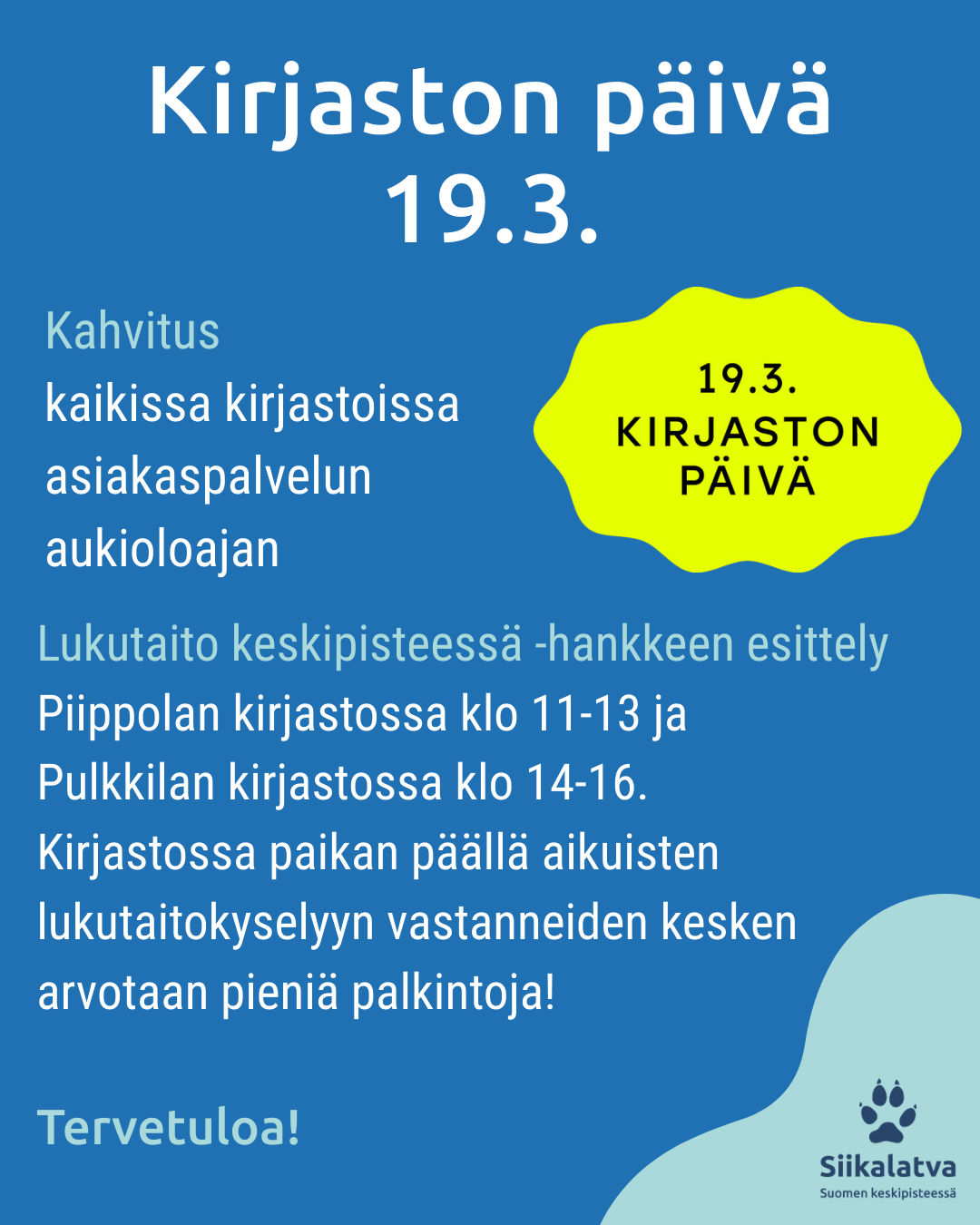 Kirjaston päivä
19.3.

Kahvitus
kaikissa kirjastoissa
asiakaspalvelun
aukioloajan

19.3.
KIRJASTON
PÄIVÄ

Lukutaito keskipisteessä -hankkeen esittely
Piippolan kirjastossa klo 11-13 ja Pulkkilan kirjastossa klo 14-16. Kirjastossa paikan päällä aikuisten lukutaitokyselyyn vastanneiden kesken arvotaan pieniä palkintoja!

Tervetuloa!

Siikalatva
Suomen keskipisteessä